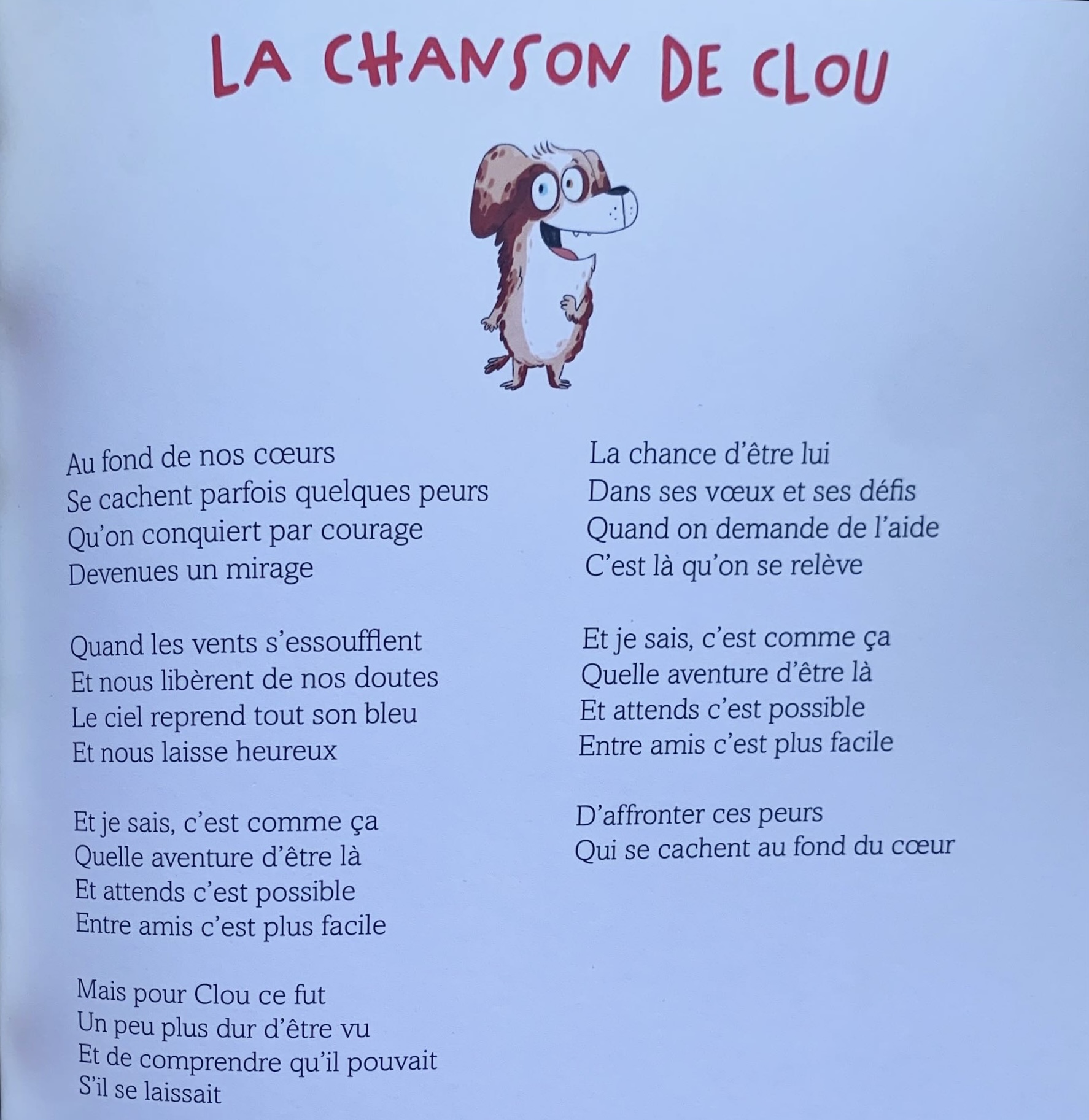 LA CHANSON DE CLOU

Au fond de nos cœurs
Se cachent parfois quelques peurs
Qu'on conquiert par courage
Devenues un mirage

Quand les vents s'essoufflent
Et nous libèrent de nos doutes
Le ciel reprend tout son bleu
Et nous laisse heureux

Et je sais, c'est comme ça
Quelle aventure d'être là
Et attends c'est possible
Entre amis c'est plus facile

Mais pour Clou ce fut
Un peu plus dur d'être vu
Et de comprendre qu'il pouvait
S'il se laissait

La chance d'être lui
Dans ses vœux et ses défis
Quand on demande de l'aide
C'est là qu'on se relève

Et je sais, c'est comme ça
Quelle aventure d'être là
Et attends c'est possible
Entre amis c'est plus facile

D'affronter ces peurs
Qui se cachent au fond du cœur